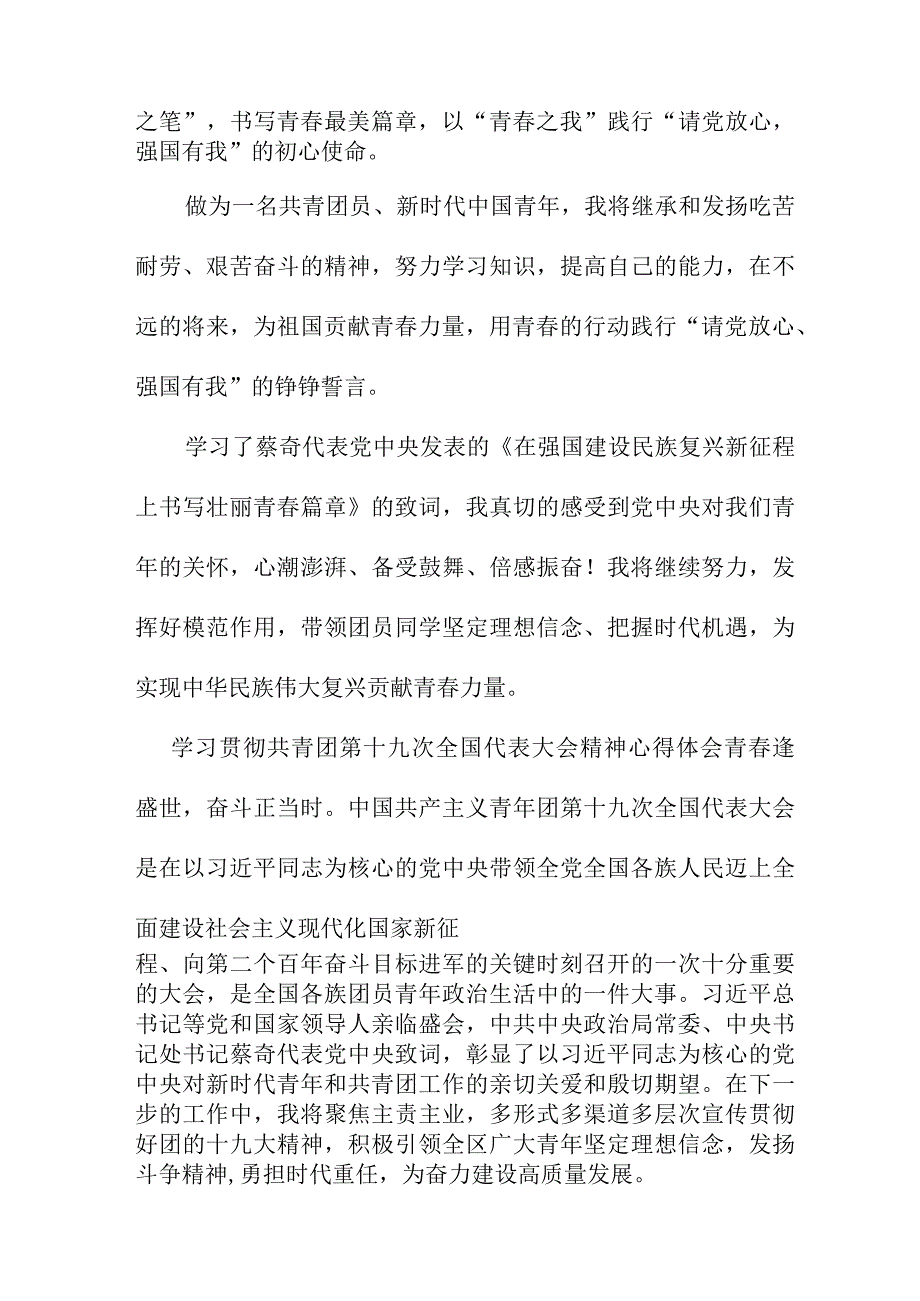 之笔”，书写青春最美篇章，以“青春之我”践行“请党放心，强国有我”的初心使命。

做为一名共青团员、新时代中国青年，我将继承和发扬吃苦耐劳、艰苦奋斗的精神，努力学习知识，提高自己的能力，在不远的将来，为祖国贡献青春力量，用青春的行动践行“请党放心、强国有我”的铮铮誓言。

学习了蔡奇代表党中央发表的《在强国建设民族复兴新征程上书写壮丽青春篇章》的致词，我真切的感受到党中央对我们青年的关怀，心潮澎湃、备受鼓舞、倍感振奋！我将继续努力，发挥好模范作用，带领团员同学坚定理想信念、把握时代机遇，为实现中华民族伟大复兴贡献青春力量。

学习贯彻共青团第十九次全国代表大会精神心得体会青春逢盛世，奋斗正当时。中国共产主义青年团第十九次全国代表大会是在以习近平同志为核心的党中央带领全党全国各族人民迈上全面建设社会主义现代化国家新征程、向第二个百年奋斗目标进军的关键时刻召开的一次十分重要的大会，是全国各族团员青年政治生活中的一件大事。习近平总书记等党和国家领导人亲临盛会，中共中央政治局常委、中央书记处书记蔡奇代表党中央致词，彰显了以习近平同志为核心的党中央对新时代青年和共青团工作的亲切关爱和殷切期望。在下一步的工作中，我将聚焦主责主业，多形式多渠道多层次宣传贯彻好团的十九大精神，积极引领全区广大青年坚定理想信念，发扬斗争精神,勇担时代重任，为奋力建设高质量发展。